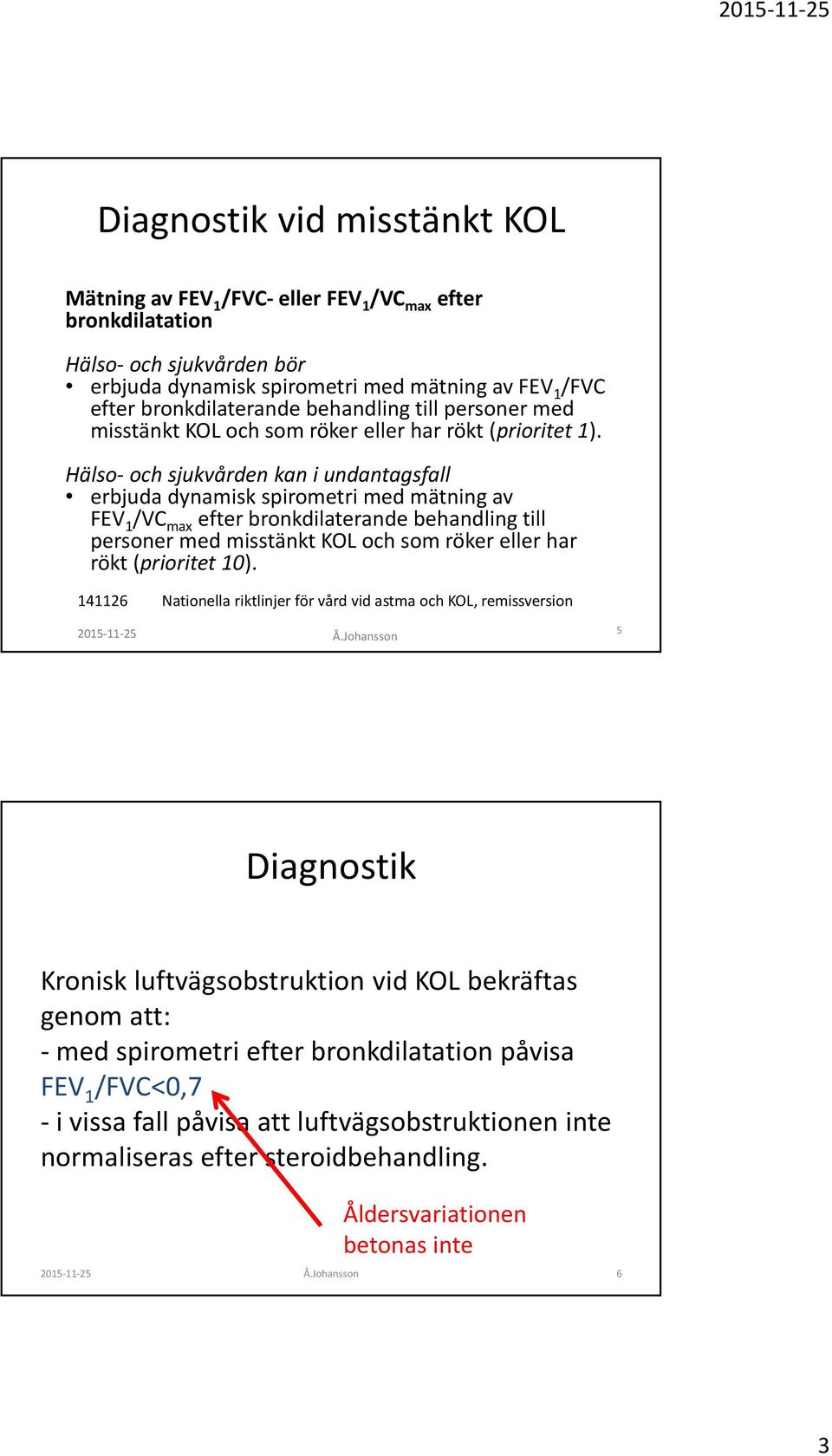 2015-11-25

Diagnostik vid misstänkt KOL

Mätning av $FEV_1$/FVC- eller $FEV_1$/$VC_{max}$ efter bronkdilatation

Hälso- och sjukvården bör
• erbjuda dynamisk spirometri med mätning av $FEV_1$/FVC efter bronkdilaterande behandling till personer med misstänkt KOL och som röker eller har rökt (prioritet 1).

Hälso- och sjukvården kan i undantagsfall
• erbjuda dynamisk spirometri med mätning av $FEV_1$/$VC_{max}$ efter bronkdilaterande behandling till personer med misstänkt KOL och som röker eller har rökt (prioritet 10).

141126 Nationella riktlinjer för vård vid astma och KOL, remissversion

2015-11-25 Å.Johansson 5

Diagnostik

Kronisk luftvägsobstruktion vid KOL bekräftas genom att:
- med spirometri efter bronkdilatation påvisa $FEV_1$/FVC<0,7
- i vissa fall påvisa att luftvägsobstruktionen inte normaliseras efter steroidbehandling.

Åldersvariationen betonas inte

2015-11-25 Å.Johansson 6

3